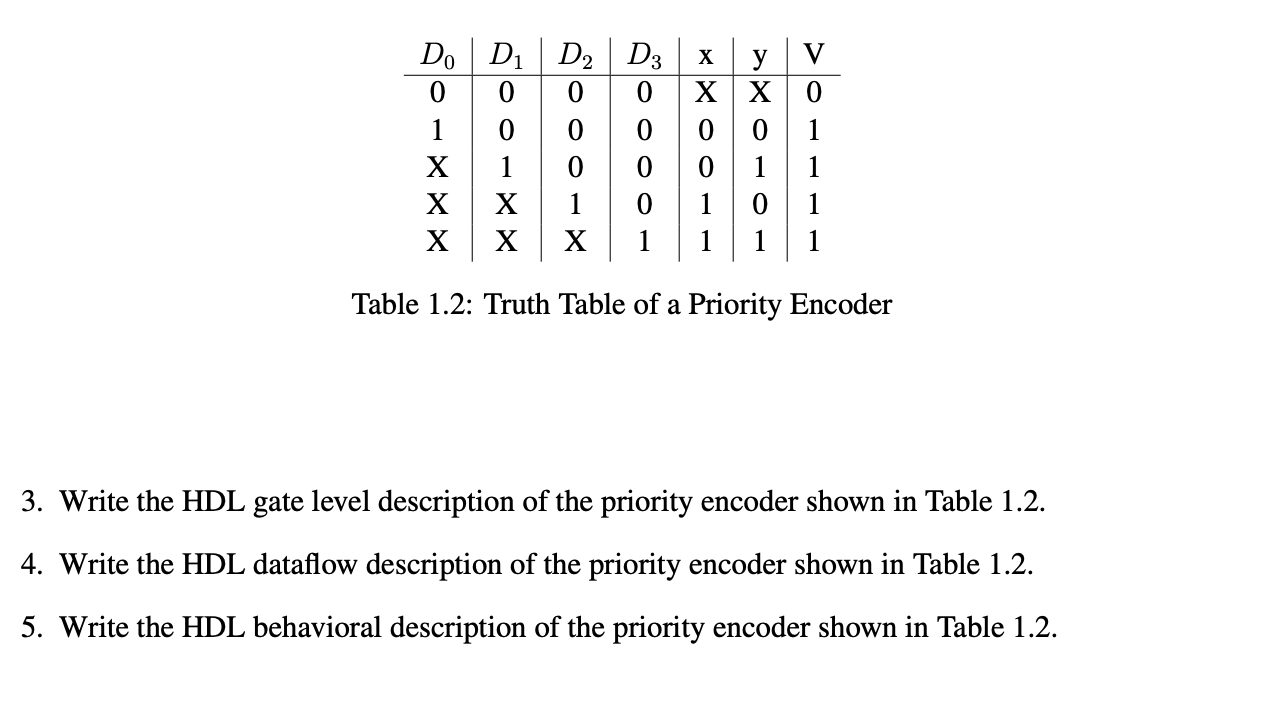 | $D_0$ | $D_1$ | $D_2$ | $D_3$ | x | y | V |
|---|---|---|---|---|---|---|
| 0 | 0 | 0 | 0 | X | X | 0 |
| 1 | 0 | 0 | 0 | 0 | 0 | 1 |
| X | 1 | 0 | 0 | 0 | 1 | 1 |
| X | X | 1 | 0 | 1 | 0 | 1 |
| X | X | X | 1 | 1 | 1 | 1 |

Table 1.2: Truth Table of a Priority Encoder

3. Write the HDL gate level description of the priority encoder shown in Table 1.2.

4. Write the HDL dataflow description of the priority encoder shown in Table 1.2.

5. Write the HDL behavioral description of the priority encoder shown in Table 1.2.